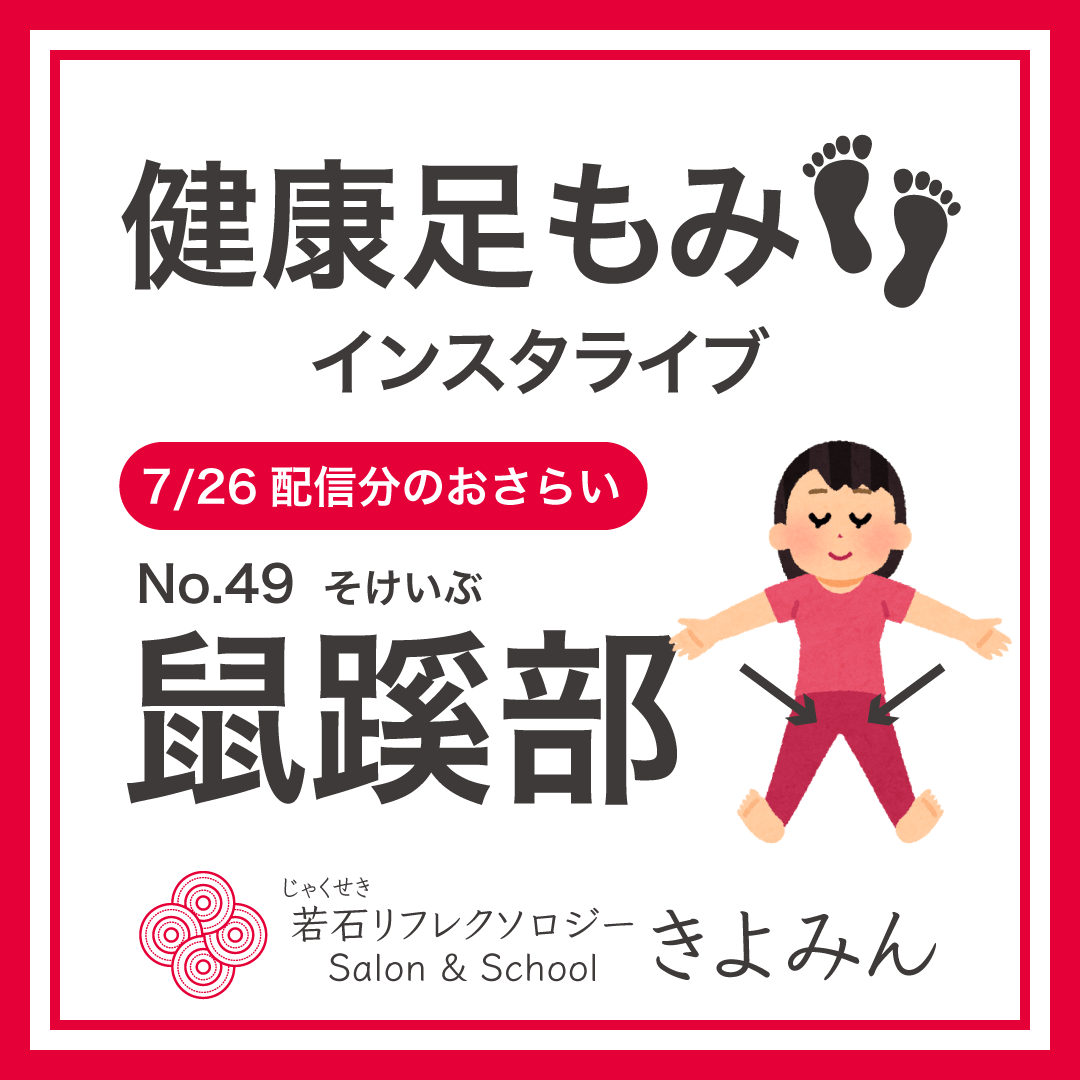 健康足もみ
インスタライブ

7/26 配信分のおさらい

No.49 そけいぶ
鼠蹊部

じゃくせき
若石リフレクソロジー
Salon & School
きよみん